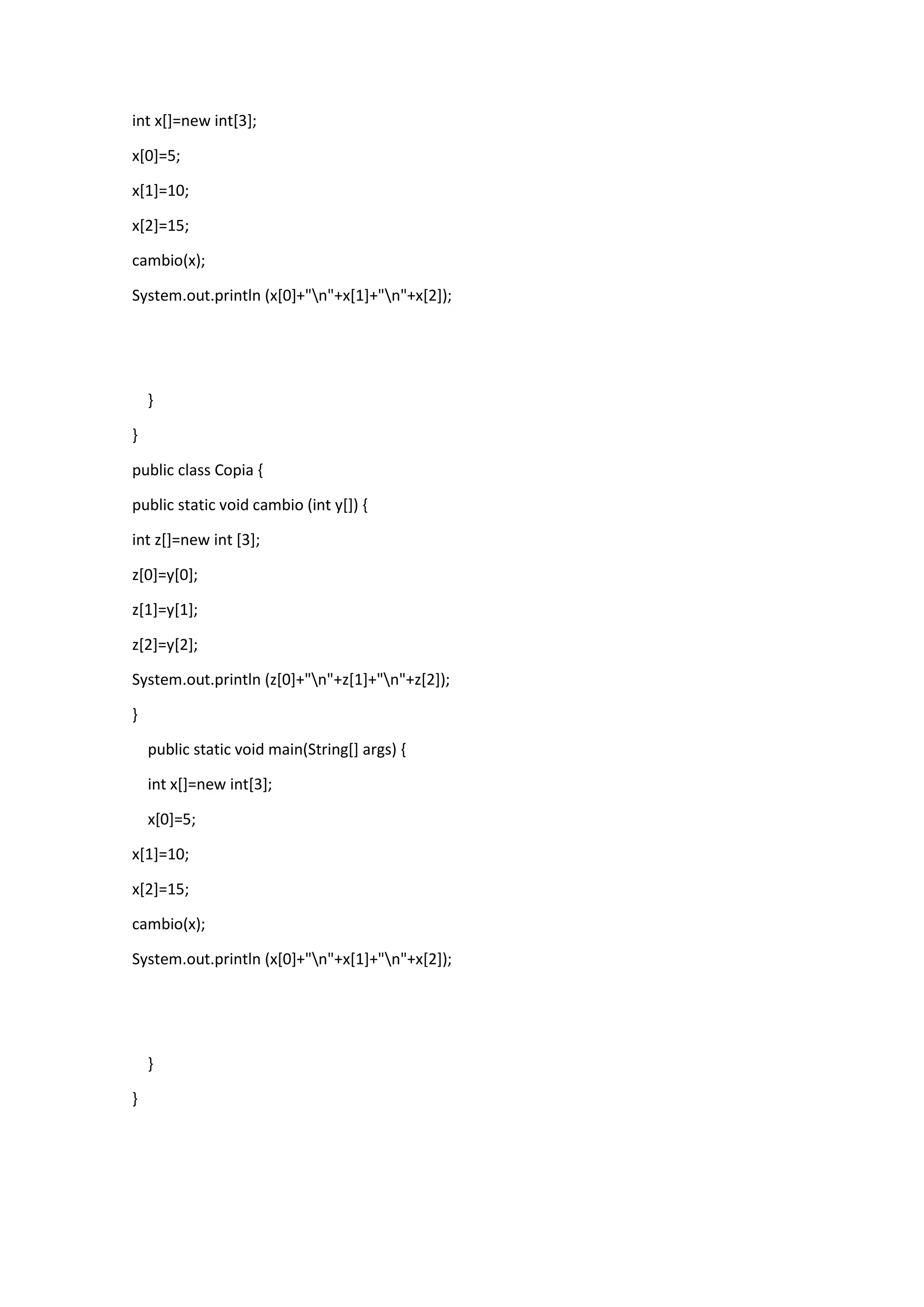 int x[]=new int[3];

x[0]=5;

x[1]=10;

x[2]=15;

cambio(x);

System.out.println (x[0]+"\n"+x[1]+"\n"+x[2]);

}

}

public class Copia {

public static void cambio (int y[]) {

int z[]=new int [3];

z[0]=y[0];

z[1]=y[1];

z[2]=y[2];

System.out.println (z[0]+"\n"+z[1]+"\n"+z[2]);

}

public static void main(String[] args) {

int x[]=new int[3];

x[0]=5;

x[1]=10;

x[2]=15;

cambio(x);

System.out.println (x[0]+"\n"+x[1]+"\n"+x[2]);

}

}